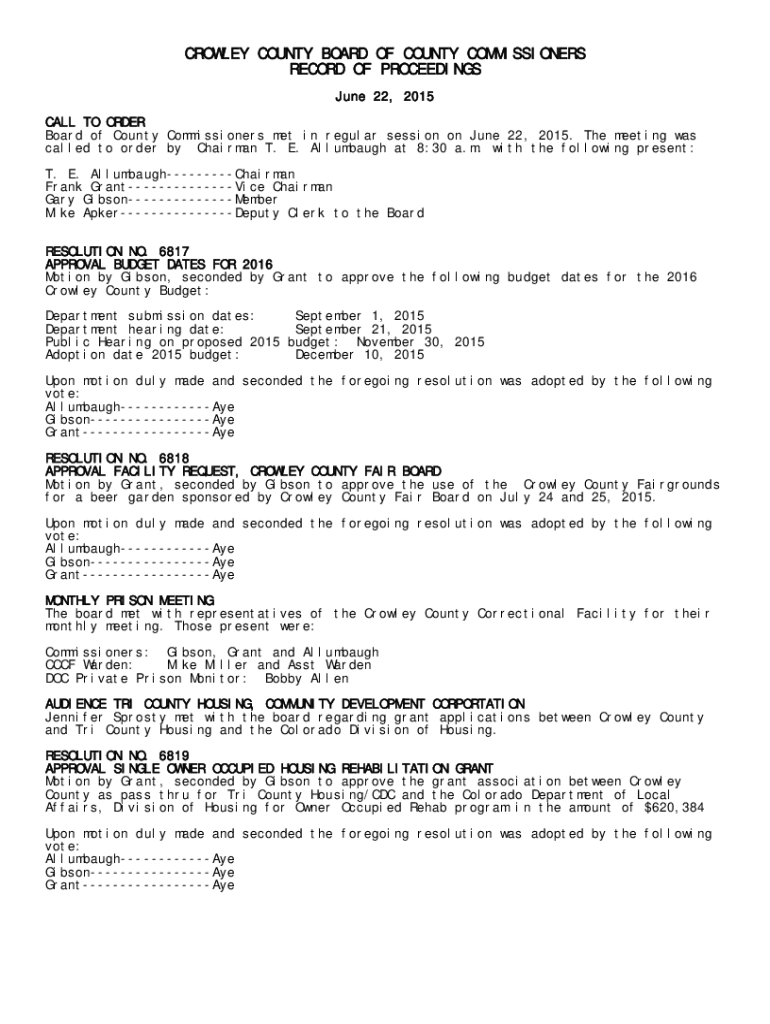 CROWLEY COUNTY BOARD OF COUNTY COMMISSIONERS
RECORD OF PROCEEDINGS

June 22, 2015

CALL TO ORDER
Board of County Commissioners met in regular session on June 22, 2015. The meeting was called to order by Chairman T. E. Allumbaugh at 8:30 a.m. with the following present:

T. E. Allumbaugh---------Chairman
Frank Grant--------------Vice Chairman
Gary Gibson--------------Member
Mike Apker---------------Deputy Clerk to the Board

RESOLUTION NO. 6817
APPROVAL BUDGET DATES FOR 2016
Motion by Gibson, seconded by Grant to approve the following budget dates for the 2016 Crowley County Budget:

Department submission dates: September 1, 2015
Department hearing date: September 21, 2015
Public Hearing on proposed 2015 budget: November 30, 2015
Adoption date 2015 budget: December 10, 2015

Upon motion duly made and seconded the foregoing resolution was adopted by the following vote:
Allumbaugh------------Aye
Gibson----------------Aye
Grant-----------------Aye

RESOLUTION NO. 6818
APPROVAL FACILITY REQUEST, CROWLEY COUNTY FAIR BOARD
Motion by Grant, seconded by Gibson to approve the use of the Crowley County Fairgrounds for a beer garden sponsored by Crowley County Fair Board on July 24 and 25, 2015.

Upon motion duly made and seconded the foregoing resolution was adopted by the following vote:
Allumbaugh------------Aye
Gibson----------------Aye
Grant-----------------Aye

MONTHLY PRISON MEETING
The board met with representatives of the Crowley County Correctional Facility for their monthly meeting. Those present were:

Commissioners: Gibson, Grant and Allumbaugh
CCCF Warden: Mike Miller and Asst Warden
DOC Private Prison Monitor: Bobby Allen

AUDIENCE TRI COUNTY HOUSING, COMMUNITY DEVELOPMENT CORPORTATION
Jennifer Sprosty met with the board regarding grant applications between Crowley County and Tri County Housing and the Colorado Division of Housing.

RESOLUTION NO. 6819
APPROVAL SINGLE OWNER OCCUPIED HOUSING REHABILITATION GRANT
Motion by Grant, seconded by Gibson to approve the grant association between Crowley County as pass thru for Tri County Housing/CDC and the Colorado Department of Local Affairs, Division of Housing for Owner Occupied Rehab program in the amount of $620,384

Upon motion duly made and seconded the foregoing resolution was adopted by the following vote:
Allumbaugh------------Aye
Gibson----------------Aye
Grant-----------------Aye